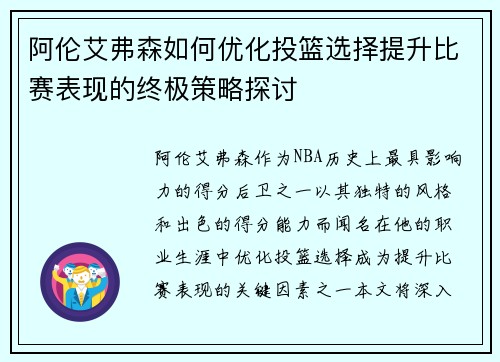 阿伦艾弗森如何优化投篮选择提升比赛表现的终极策略探讨

阿伦艾弗森作为NBA历史上最具影响力的得分后卫之一以其独特的风格和出色的得分能力而闻名在他的职业生涯中优化投篮选择成为提升比赛表现的关键因素之一本文将深入